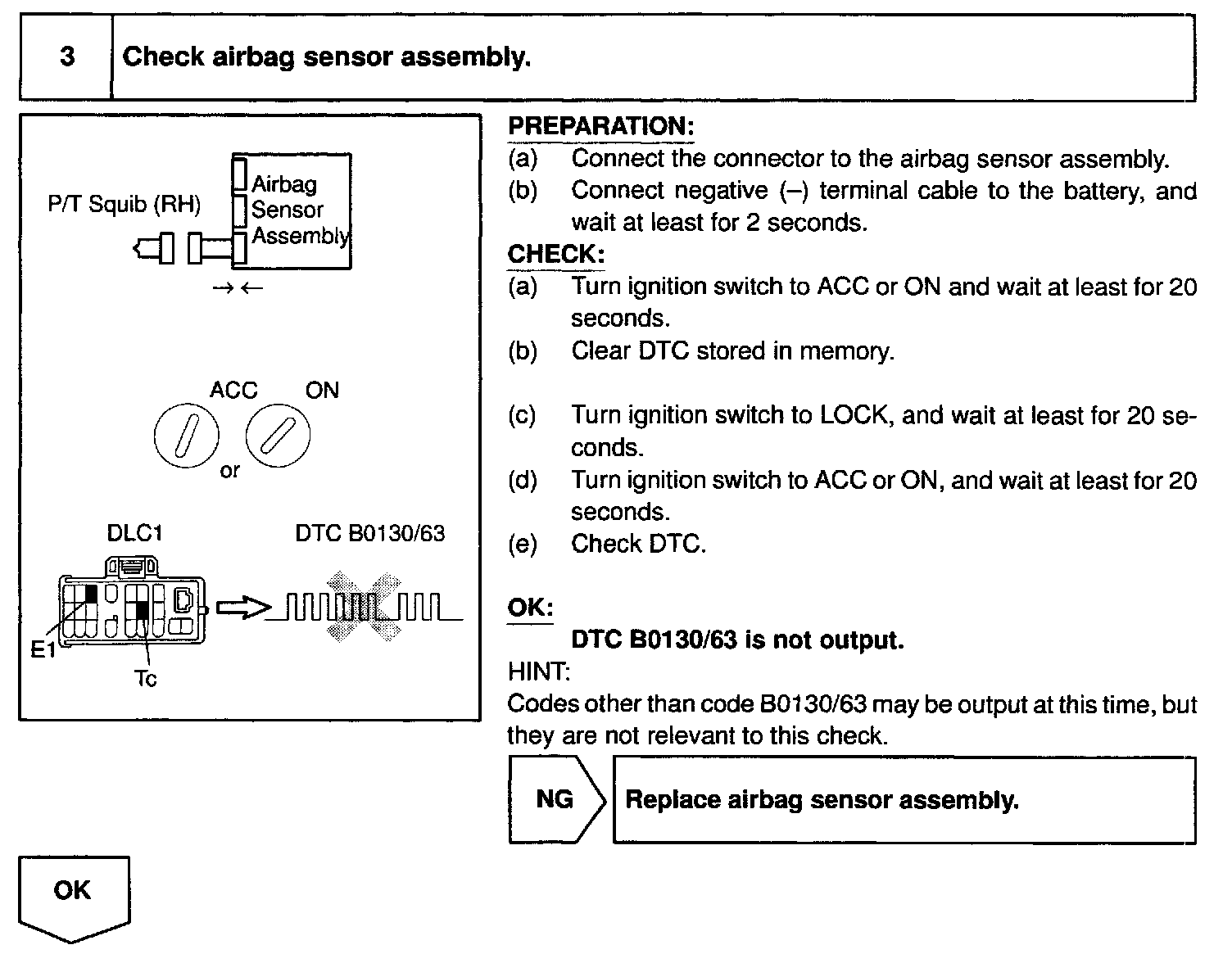 3 Check airbag sensor assembly.

P/T Squib (RH)
Airbag Sensor Assembly
→ ←

ACC ON
or

DLC1 DTC B0130/63
E1
Tc

PREPARATION:
(a) Connect the connector to the airbag sensor assembly.
(b) Connect negative (–) terminal cable to the battery, and wait at least for 2 seconds.

CHECK:
(a) Turn ignition switch to ACC or ON and wait at least for 20 seconds.
(b) Clear DTC stored in memory.
(c) Turn ignition switch to LOCK, and wait at least for 20 seconds.
(d) Turn ignition switch to ACC or ON, and wait at least for 20 seconds.
(e) Check DTC.

OK:
DTC B0130/63 is not output.

HINT:
Codes other than code B0130/63 may be output at this time, but they are not relevant to this check.

NG Replace airbag sensor assembly.

OK